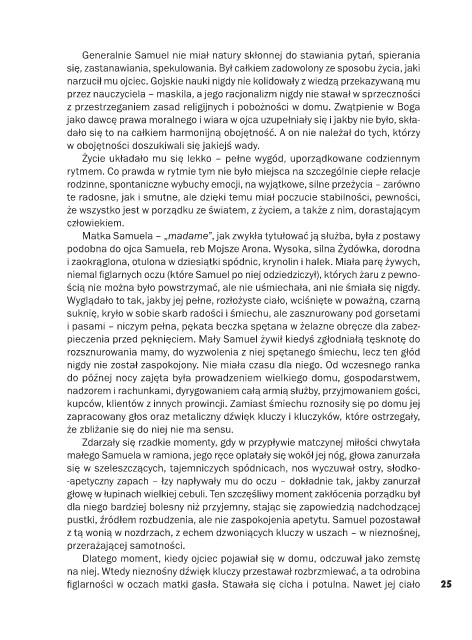 Generalnie Samuel nie miał natury skłonnej do stawiania pytań, spierania się, zastanawiania, spekulowania. Był całkiem zadowolony ze sposobu życia, jaki narzucił mu ojciec. Gojskie nauki nigdy nie kolidowały z wiedzą przekazywaną mu przez nauczyciela – maskila, a jego racjonalizm nigdy nie stawał w sprzeczności z przestrzeganiem zasad religijnych i pobożności w domu. Zwątpienie w Boga jako dawcę prawa moralnego i wiara w ojca uzupełniały się i jakby nie było, składało się to na całkiem harmonijną obojętność. A on nie należał do tych, którzy w obojętności doszukiwali się jakiejś wady.

Życie układało mu się lekko – pełne wygód, uporządkowane codziennym rytmem. Co prawda w rytmie tym nie było miejsca na szczególnie ciepłe relacje rodzinne, spontaniczne wybuchy emocji, na wyjątkowe, silne przeżycia – zarówno te radosne, jak i smutne, ale dzięki temu miał poczucie stabilności, pewności, że wszystko jest w porządku ze światem, z życiem, a także z nim, dorastającym człowiekiem.

Matka Samuela – „madame", jak zwykła tytułować ją służba, była z postawy podobna do ojca Samuela, reb Mojsze Arona. Wysoka, silna Żydówka, dorodna i zaokrąglona, otulona w dziesiątki spódnic, krynolin i halek. Miała parę żywych, niemal figlarnych oczu (które Samuel po niej odziedziczył), których żaru z pewnością nie można było powstrzymać, ale nie uśmiechała, ani nie śmiała się nigdy. Wyglądało to tak, jakby jej pełne, rozłożyste ciało, wciśnięte w poważną, czarną suknię, kryło w sobie skarb radości i śmiechu, ale zasznurowany pod gorsetami i pasami – niczym pełna, pękata beczka spętana w żelazne obręcze dla zabezpieczenia przed pęknięciem. Mały Samuel żywił kiedyś zgłodniałą tęsknotę do rozsznurowania mamy, do wyzwolenia z niej spętanego śmiechu, lecz ten głód nigdy nie został zaspokojony. Nie miała czasu dla niego. Od wczesnego ranka do późnej nocy zajęta była prowadzeniem wielkiego domu, gospodarstwem, nadzorem i rachunkami, dyrygowaniem całą armią służby, przyjmowaniem gości, kupców, klientów z innych prowincji. Zamiast śmiechu roznosiły się po domu jej zapracowany głos oraz metaliczny dźwięk kluczy i kluczyków, które ostrzegały, że zbliżanie się do niej nie ma sensu.

Zdarzały się rzadkie momenty, gdy w przypływie matczynej miłości chwytała małego Samuela w ramiona, jego ręce oplatały się wokół jej nóg, głowa zanurzała się w szeleszczących, tajemniczych spódnicach, nos wyczuwał ostry, słodko-apetyczny zapach – łzy napływały mu do oczu – dokładnie tak, jakby zanurzał głowę w łupinach wielkiej cebuli. Ten szczęśliwy moment zakłócenia porządku był dla niego bardziej bolesny niż przyjemny, stając się zapowiedzią nadchodzącej pustki, źródłem rozbudzenia, ale nie zaspokojenia apetytu. Samuel pozostawał z tą wonią w nozdrzach, z echem dzwoniących kluczy w uszach – w nieznośnej, przerażającej samotności.

Dlatego moment, kiedy ojciec pojawiał się w domu, odczuwał jako zemstę na niej. Wtedy nieznośny dźwięk kluczy przestawał rozbrzmiewać, a ta odrobina figlarności w oczach matki gasła. Stawała się cicha i potulna. Nawet jej ciało

25